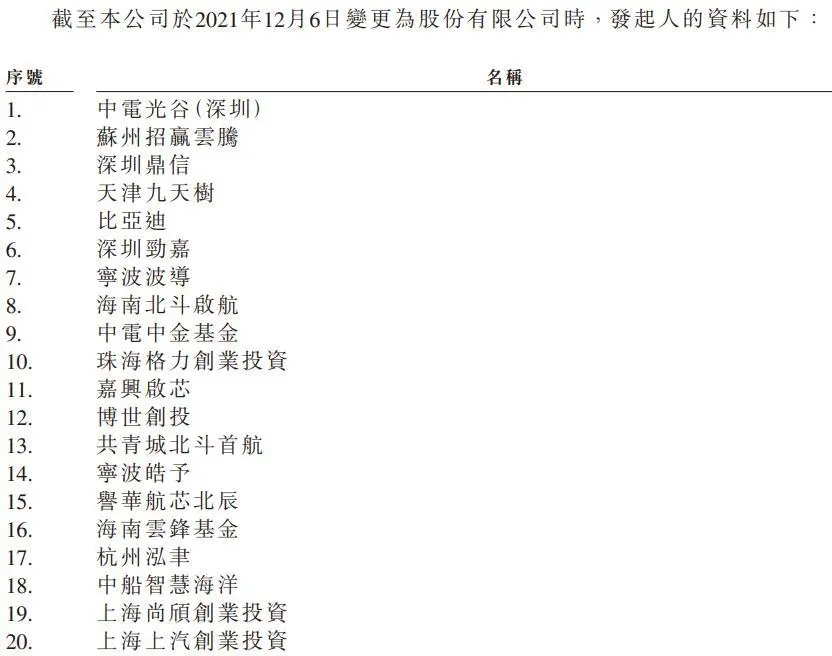 截至本公司於2021年12月6日變更為股份有限公司時，發起人的資料如下：

| 序號 | 名稱 |
|---|---|
| 1. | 中電光谷(深圳) |
| 2. | 蘇州招贏雲騰 |
| 3. | 深圳鼎信 |
| 4. | 天津九天樹 |
| 5. | 比亞迪 |
| 6. | 深圳勁嘉 |
| 7. | 寧波波導 |
| 8. | 海南北斗啟航 |
| 9. | 中電中金基金 |
| 10. | 珠海格力創業投資 |
| 11. | 嘉興啟芯 |
| 12. | 博世創投 |
| 13. | 共青城北斗首航 |
| 14. | 寧波皓予 |
| 15. | 譽華航芯北辰 |
| 16. | 海南雲鋒基金 |
| 17. | 杭州泓聿 |
| 18. | 中船智慧海洋 |
| 19. | 上海尚頎創業投資 |
| 20. | 上海上汽創業投資 |